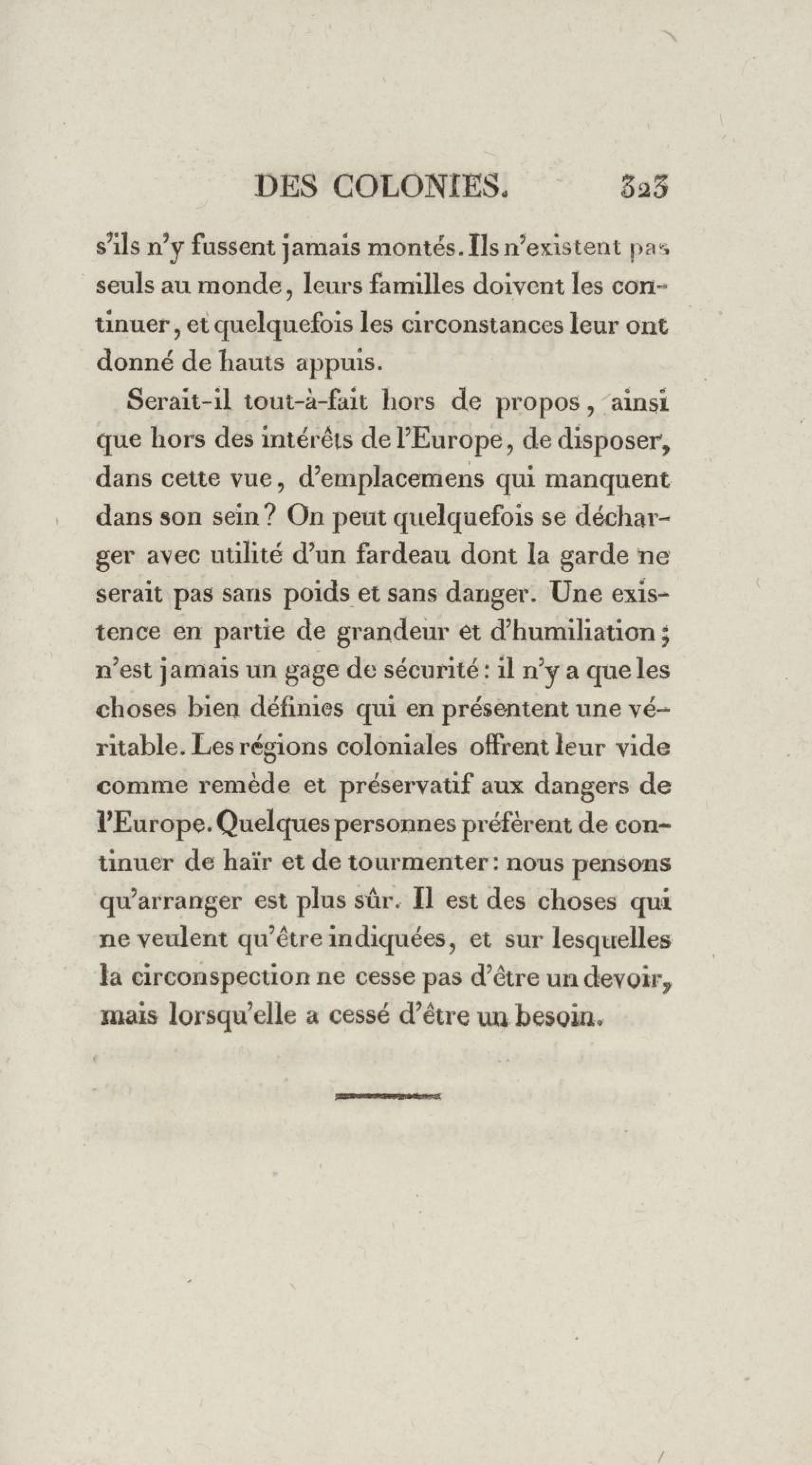 DES COLONIES. 323

s'ils n'y fussent jamais montés. Ils n'existent pas seuls au monde, leurs familles doivent les continuer, et quelquefois les circonstances leur ont donné de hauts appuis.

Serait-il tout-à-fait hors de propos, ainsi que hors des intérêts de l'Europe, de disposer, dans cette vue, d'emplacemens qui manquent dans son sein? On peut quelquefois se décharger avec utilité d'un fardeau dont la garde ne serait pas sans poids et sans danger. Une existence en partie de grandeur et d'humiliation; n'est jamais un gage de sécurité: il n'y a que les choses bien définies qui en présentent une véritable. Les régions coloniales offrent leur vide comme remède et préservatif aux dangers de l'Europe. Quelques personnes préfèrent de continuer de haïr et de tourmenter: nous pensons qu'arranger est plus sûr. Il est des choses qui ne veulent qu'être indiquées, et sur lesquelles la circonspection ne cesse pas d'être un devoir, mais lorsqu'elle a cessé d'être un besoin.